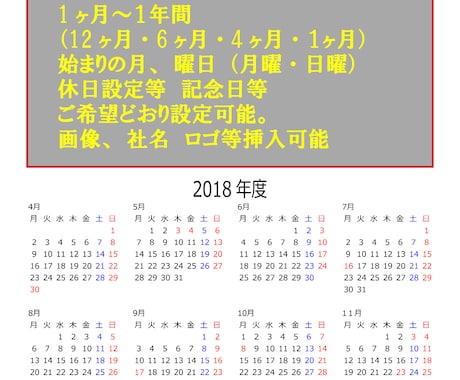 1ヶ月～1年間
(12ヶ月・6ヶ月・4ヶ月・1ヶ月)
始まりの月、曜日（月曜・日曜）
休日設定等　記念日等
ご希望どおり設定可能。
画像、社名　ロゴ等挿入可能

2018年度

4月
| 月 | 火 | 水 | 木 | 金 | 土 | 日 |
|---|---|---|---|---|---|---|
| | | | | | | 1 |
| 2 | 3 | 4 | 5 | 6 | 7 | 8 |
| 9 | 10 | 11 | 12 | 13 | 14 | 15 |
| 16 | 17 | 18 | 19 | 20 | 21 | 22 |
| 23 | 24 | 25 | 26 | 27 | 28 | 29 |
| 30 | | | | | | |

5月
| 月 | 火 | 水 | 木 | 金 | 土 | 日 |
|---|---|---|---|---|---|---|
| | 1 | 2 | 3 | 4 | 5 | 6 |
| 7 | 8 | 9 | 10 | 11 | 12 | 13 |
| 14 | 15 | 16 | 17 | 18 | 19 | 20 |
| 21 | 22 | 23 | 24 | 25 | 26 | 27 |
| 28 | 29 | 30 | 31 | | | |

6月
| 月 | 火 | 水 | 木 | 金 | 土 | 日 |
|---|---|---|---|---|---|---|
| | | | | 1 | 2 | 3 |
| 4 | 5 | 6 | 7 | 8 | 9 | 10 |
| 11 | 12 | 13 | 14 | 15 | 16 | 17 |
| 18 | 19 | 20 | 21 | 22 | 23 | 24 |
| 25 | 26 | 27 | 28 | 29 | 30 | |

7月
| 月 | 火 | 水 | 木 | 金 | 土 | 日 |
|---|---|---|---|---|---|---|
| | | | | | | 1 |
| 2 | 3 | 4 | 5 | 6 | 7 | 8 |
| 9 | 10 | 11 | 12 | 13 | 14 | 15 |
| 16 | 17 | 18 | 19 | 20 | 21 | 22 |
| 23 | 24 | 25 | 26 | 27 | 28 | 29 |
| 30 | 31 | | | | | |

8月
| 月 | 火 | 水 | 木 | 金 | 土 | 日 |
|---|---|---|---|---|---|---|
| | | 1 | 2 | 3 | 4 | 5 |
| 6 | 7 | 8 | 9 | 10 | 11 | 12 |
| 13 | 14 | 15 | 16 | 17 | 18 | 19 |
| 20 | 21 | 22 | 23 | 24 | 25 | 26 |

9月
| 月 | 火 | 水 | 木 | 金 | 土 | 日 |
|---|---|---|---|---|---|---|
| | | | | | 1 | 2 |
| 3 | 4 | 5 | 6 | 7 | 8 | 9 |
| 10 | 11 | 12 | 13 | 14 | 15 | 16 |
| 17 | 18 | 19 | 20 | 21 | 22 | 23 |

10月
| 月 | 火 | 水 | 木 | 金 | 土 | 日 |
|---|---|---|---|---|---|---|
| 1 | 2 | 3 | 4 | 5 | 6 | 7 |
| 8 | 9 | 10 | 11 | 12 | 13 | 14 |
| 15 | 16 | 17 | 18 | 19 | 20 | 21 |
| 22 | 23 | 24 | 25 | 26 | 27 | 28 |

11月
| 月 | 火 | 水 | 木 | 金 | 土 | 日 |
|---|---|---|---|---|---|---|
| | | | 1 | 2 | 3 | 4 |
| 5 | 6 | 7 | 8 | 9 | 10 | 11 |
| 12 | 13 | 14 | 15 | 16 | 17 | 18 |
| 19 | 20 | 21 | 22 | 23 | 24 | 25 |